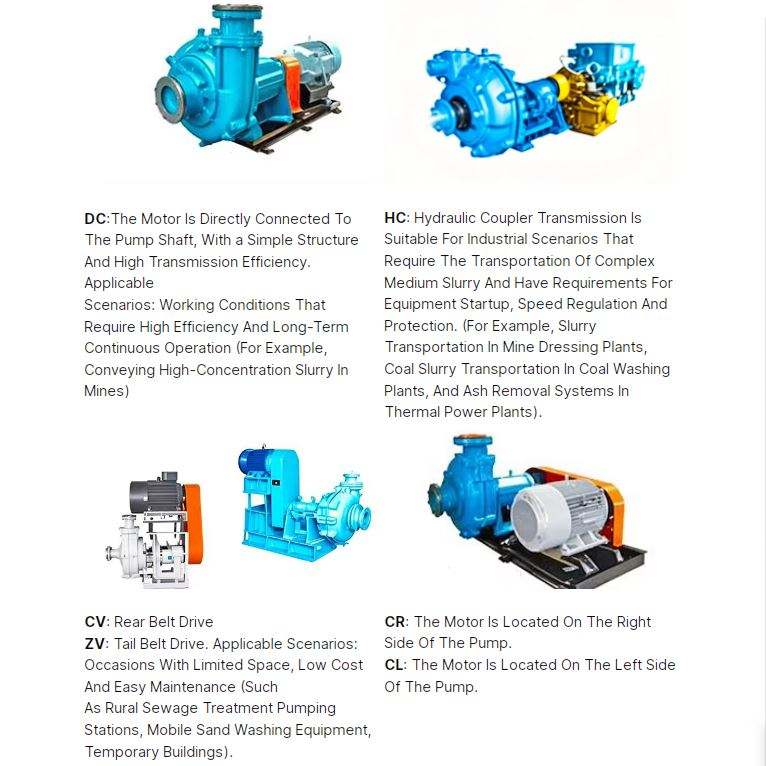 DC:The Motor Is Directly Connected To The Pump Shaft, With a Simple Structure And High Transmission Efficiency. Applicable

Scenarios: Working Conditions That Require High Efficiency And Long-Term Continuous Operation (For Example, Conveying High-Concentration Slurry In Mines)

HC: Hydraulic Coupler Transmission Is Suitable For Industrial Scenarios That Require The Transportation Of Complex Medium Slurry And Have Requirements For Equipment Startup, Speed Regulation And Protection. (For Example, Slurry Transportation In Mine Dressing Plants, Coal Slurry Transportation In Coal Washing Plants, And Ash Removal Systems In Thermal Power Plants).

CV: Rear Belt Drive
ZV: Tail Belt Drive. Applicable Scenarios: Occasions With Limited Space, Low Cost And Easy Maintenance (Such

As Rural Sewage Treatment Pumping Stations, Mobile Sand Washing Equipment, Temporary Buildings).

CR: The Motor Is Located On The Right Side Of The Pump.
CL: The Motor Is Located On The Left Side Of The Pump.